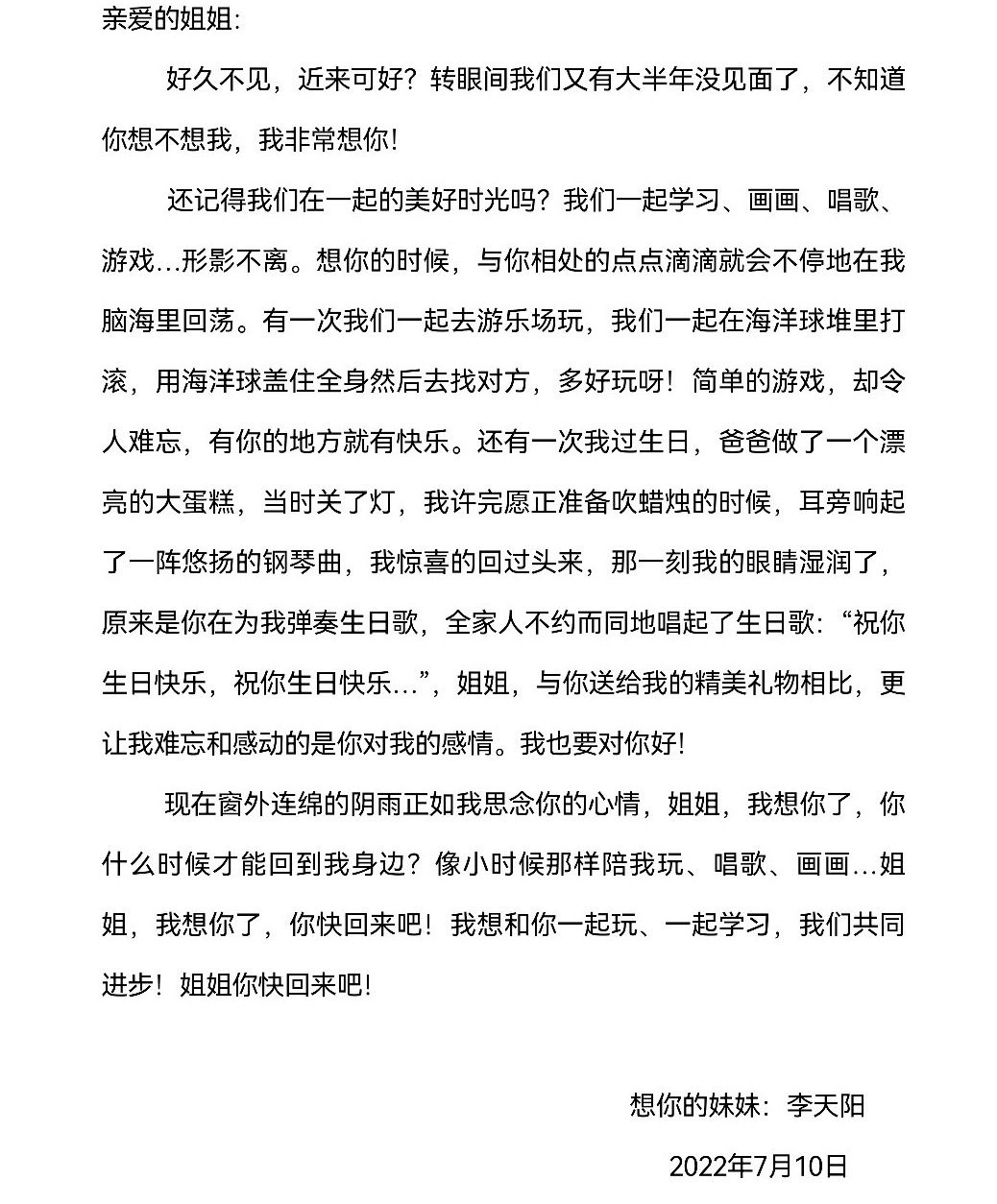 亲爱的姐姐:

好久不见，近来可好？转眼间我们又有大半年没见面了，不知道你想不想我，我非常想你！

还记得我们在一起的美好时光吗？我们一起学习、画画、唱歌、游戏...形影不离。想你的时候，与你相处的点点滴滴就会不停地在我脑海里回荡。有一次我们一起去游乐场玩，我们一起在海洋球堆里打滚，用海洋球盖住全身然后去找对方，多好玩呀！简单的游戏，却令人难忘，有你的地方就有快乐。还有一次我过生日，爸爸做了一个漂亮的大蛋糕，当时关了灯，我许完愿正准备吹蜡烛的时候，耳旁响起了一阵悠扬的钢琴曲，我惊喜的回过头来，那一刻我的眼睛湿润了，原来是你在为我弹奏生日歌，全家人不约而同地唱起了生日歌：“祝你生日快乐，祝你生日快乐...”，姐姐，与你送给我的精美礼物相比，更让我难忘和感动的是你对我的感情。我也要对你好！

现在窗外连绵的阴雨正如我思念你的心情，姐姐，我想你了，你什么时候才能回到我身边？像小时候那样陪我玩、唱歌、画画...姐姐，我想你了，你快回来吧！我想和你一起玩、一起学习，我们共同进步！姐姐你快回来吧！

想你的妹妹：李天阳

2022年7月10日